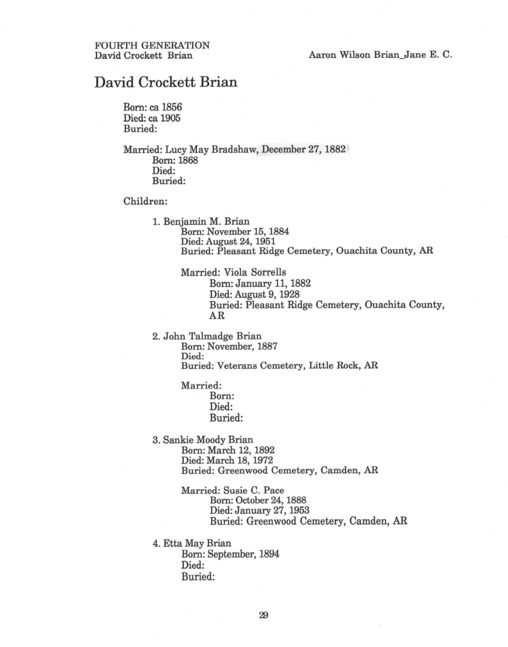 FOURTH GENERATION
David Crockett Brian

Aaron Wilson Brian_Jane E. C.

David Crockett Brian

Born: ca 1856
Died: ca 1905
Buried:

Married: Lucy May Bradshaw, December 27, 1882
Born: 1868
Died:
Buried:

Children:

1. Benjamin M. Brian
Born: November 15, 1884
Died: August 24, 1951
Buried: Pleasant Ridge Cemetery, Ouachita County, AR

Married: Viola Sorrells
Born: January 11, 1882
Died: August 9, 1928
Buried: Pleasant Ridge Cemetery, Ouachita County, AR

2. John Talmadge Brian
Born: November, 1887
Died:
Buried: Veterans Cemetery, Little Rock, AR

Married:
Born:
Died:
Buried:

3. Sankie Moody Brian
Born: March 12, 1892
Died: March 18, 1972
Buried: Greenwood Cemetery, Camden, AR

Married: Susie C. Pace
Born: October 24, 1888
Died: January 27, 1953
Buried: Greenwood Cemetery, Camden, AR

4. Etta May Brian
Born: September, 1894
Died:
Buried:

29